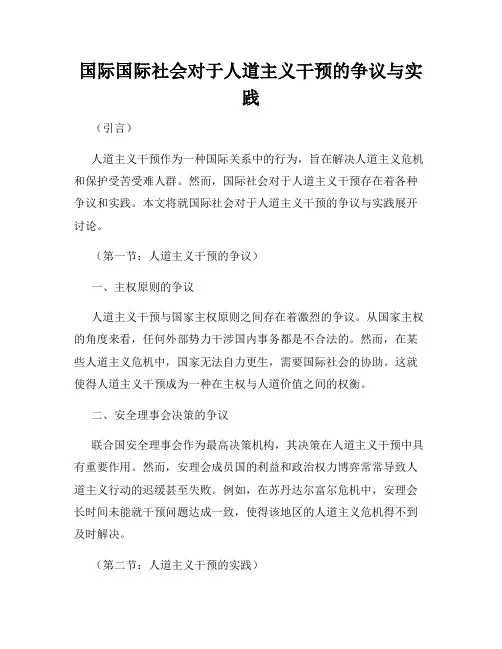 国际国际社会对于人道主义干预的争议与实践

（引言）

人道主义干预作为一种国际关系中的行为，旨在解决人道主义危机和保护受苦受难人群。然而，国际社会对于人道主义干预存在着各种争议和实践。本文将就国际社会对于人道主义干预的争议与实践展开讨论。

（第一节：人道主义干预的争议）

一、主权原则的争议

人道主义干预与国家主权原则之间存在着激烈的争议。从国家主权的角度来看，任何外部势力干涉国内事务都是不合法的。然而，在某些人道主义危机中，国家无法自力更生，需要国际社会的协助。这就使得人道主义干预成为一种在主权与人道价值之间的权衡。

二、安全理事会决策的争议

联合国安全理事会作为最高决策机构，其决策在人道主义干预中具有重要作用。然而，安理会成员国的利益和政治权力博弈常常导致人道主义行动的迟缓甚至失败。例如，在苏丹达尔富尔危机中，安理会长时间未能就干预问题达成一致，使得该地区的人道主义危机得不到及时解决。

（第二节：人道主义干预的实践）